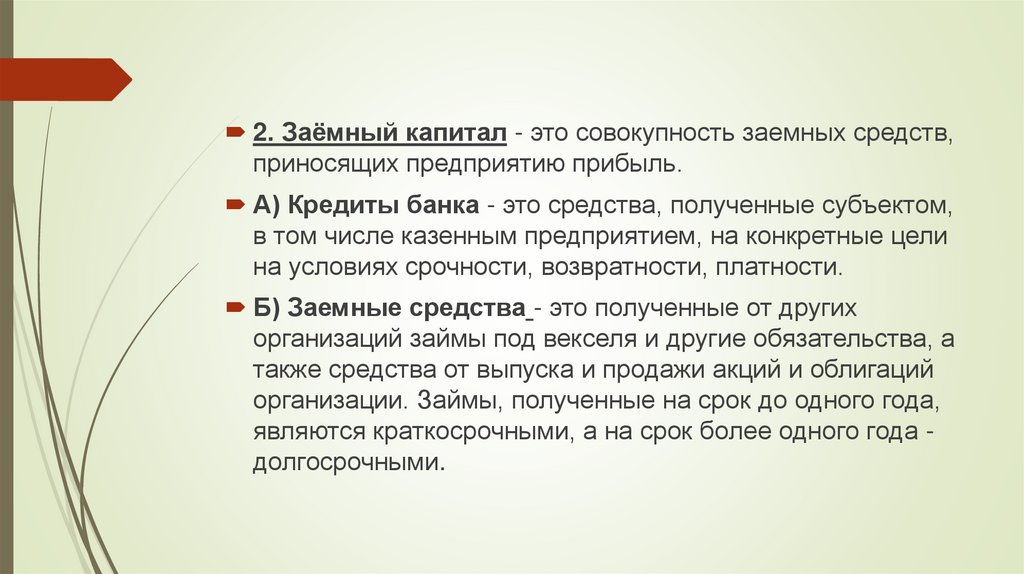 2. Заёмный капитал - это совокупность заемных средств, приносящих предприятию прибыль.

А) Кредиты банка - это средства, полученные субъектом, в том числе казенным предприятием, на конкретные цели на условиях срочности, возвратности, платности.

Б) Заемные средства - это полученные от других организаций займы под векселя и другие обязательства, а также средства от выпуска и продажи акций и облигаций организации. Займы, полученные на срок до одного года, являются краткосрочными, а на срок более одного года - долгосрочными.